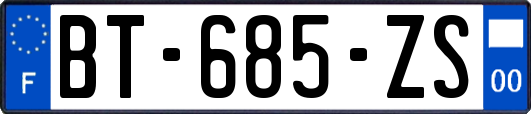 F
BT-685-ZS
00